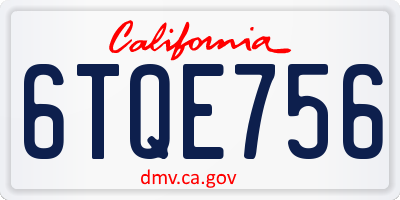 California
6TQE756
dmv.ca.gov